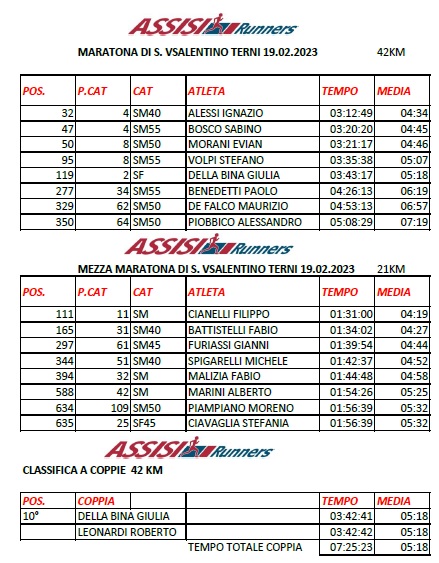 ASSISI Runners

MARATONA DI S. VSALENTINO TERNI 19.02.2023 42KM

| POS. | P.CAT | CAT | ATLETA | TEMPO | MEDIA |
|---|---|---|---|---|---|
| 32 | 4 | SM40 | ALESSI IGNAZIO | 03:12:49 | 04:34 |
| 47 | 4 | SM55 | BOSCO SABINO | 03:20:20 | 04:45 |
| 50 | 8 | SM50 | MORANI EVIAN | 03:21:17 | 04:46 |
| 95 | 8 | SM55 | VOLPI STEFANO | 03:35:38 | 05:07 |
| 119 | 2 | SF | DELLA BINA GIULIA | 03:43:17 | 05:18 |
| 277 | 34 | SM55 | BENEDETTI PAOLO | 04:26:13 | 06:19 |
| 329 | 62 | SM50 | DE FALCO MAURIZIO | 04:53:13 | 06:57 |
| 350 | 64 | SM50 | PIOBBICO ALESSANDRO | 05:08:29 | 07:19 |

ASSISI Runners

MEZZA MARATONA DI S. VSALENTINO TERNI 19.02.2023 21KM

| POS. | P.CAT | CAT | ATLETA | TEMPO | MEDIA |
|---|---|---|---|---|---|
| 111 | 11 | SM | CIANELLI FILIPPO | 01:31:00 | 04:19 |
| 165 | 31 | SM40 | BATTISTELLI FABIO | 01:34:02 | 04:27 |
| 297 | 61 | SM45 | FURIASSI GIANNI | 01:39:54 | 04:44 |
| 344 | 51 | SM40 | SPIGARELLI MICHELE | 01:42:37 | 04:52 |
| 394 | 32 | SM | MALIZIA FABIO | 01:44:48 | 04:58 |
| 588 | 42 | SM | MARINI ALBERTO | 01:54:26 | 05:25 |
| 634 | 109 | SM50 | PIAMPIANO MORENO | 01:56:39 | 05:32 |
| 635 | 25 | SF45 | CIAVAGLIA STEFANIA | 01:56:39 | 05:32 |

ASSISI Runners

CLASSIFICA A COPPIE 42 KM

| POS. | COPPIA | | TEMPO | MEDIA |
|---|---|---|---|---|
| 10° | DELLA BINA GIULIA | | 03:42:41 | 05:18 |
| | LEONARDI ROBERTO | | 03:42:42 | 05:18 |
| | | TEMPO TOTALE COPPIA | 07:25:23 | 05:18 |